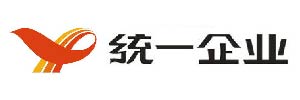 统一企业